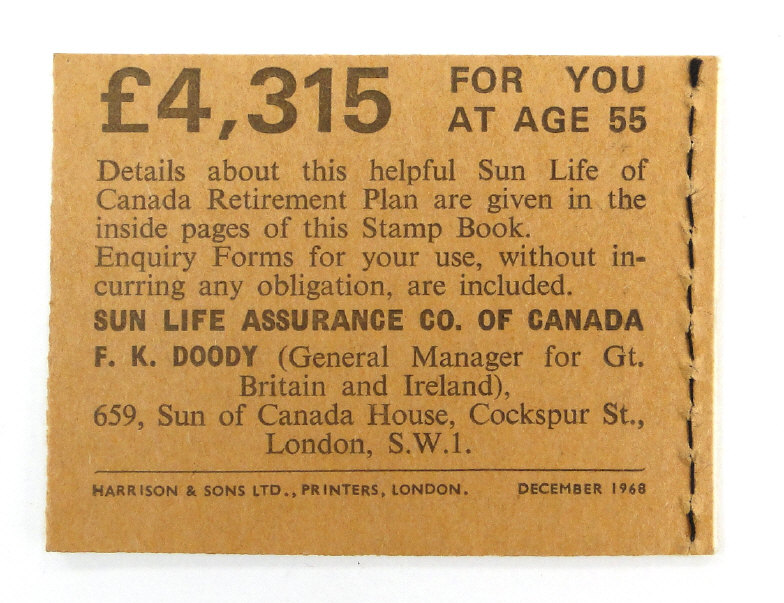 £4,315 FOR YOU AT AGE 55

Details about this helpful Sun Life of Canada Retirement Plan are given in the inside pages of this Stamp Book. Enquiry Forms for your use, without incurring any obligation, are included.

SUN LIFE ASSURANCE CO. OF CANADA

F. K. DOODY (General Manager for Gt. Britain and Ireland),
659, Sun of Canada House, Cockspur St.,
London, S.W.1.

HARRISON & SONS LTD., PRINTERS, LONDON. DECEMBER 1968